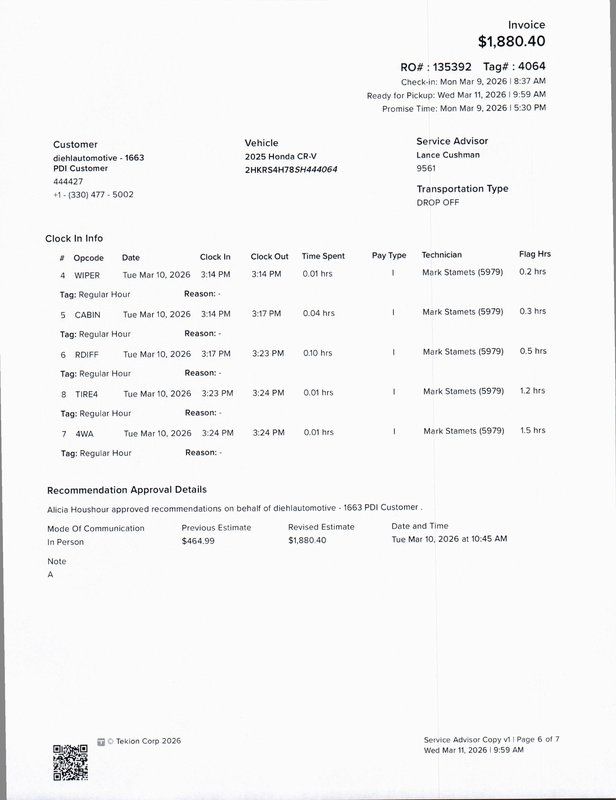 Invoice
$1,880.40

RO# : 135392 Tag# : 4064
Check-in: Mon Mar 9, 2026 | 8:37 AM
Ready for Pickup: Wed Mar 11, 2026 | 9:59 AM
Promise Time: Mon Mar 9, 2026 | 5:30 PM

Customer
diehlautomotive - 1663
PDI Customer
444427
+1 - (330) 477 - 5002

Vehicle
2025 Honda CR-V
2HKRS4H78SH444064

Service Advisor
Lance Cushman
9561

Transportation Type
DROP OFF

Clock In Info

| # | Opcode | Date | Clock In | Clock Out | Time Spent | Pay Type | Technician | Flag Hrs |
|---|---|---|---|---|---|---|---|---|
| 4 | WIPER | Tue Mar 10, 2026 | 3:14 PM | 3:14 PM | 0.01 hrs | I | Mark Stamets (5979) | 0.2 hrs |
| Tag: Regular Hour | | Reason: - | | | | | | |
| 5 | CABIN | Tue Mar 10, 2026 | 3:14 PM | 3:17 PM | 0.04 hrs | I | Mark Stamets (5979) | 0.3 hrs |
| Tag: Regular Hour | | Reason: - | | | | | | |
| 6 | RDIFF | Tue Mar 10, 2026 | 3:17 PM | 3:23 PM | 0.10 hrs | I | Mark Stamets (5979) | 0.5 hrs |
| Tag: Regular Hour | | Reason: - | | | | | | |
| 8 | TIRE4 | Tue Mar 10, 2026 | 3:23 PM | 3:24 PM | 0.01 hrs | I | Mark Stamets (5979) | 1.2 hrs |
| Tag: Regular Hour | | Reason: - | | | | | | |
| 7 | 4WA | Tue Mar 10, 2026 | 3:24 PM | 3:24 PM | 0.01 hrs | I | Mark Stamets (5979) | 1.5 hrs |
| Tag: Regular Hour | | Reason: - | | | | | | |

Recommendation Approval Details
Alicia Houshour approved recommendations on behalf of diehlautomotive - 1663 PDI Customer .

| Mode Of Communication | Previous Estimate | Revised Estimate | Date and Time |
|---|---|---|---|
| In Person | $464.99 | $1,880.40 | Tue Mar 10, 2026 at 10:45 AM |

Note
A

© Tekion Corp 2026

Service Advisor Copy v1 | Page 6 of 7
Wed Mar 11, 2026 | 9:59 AM